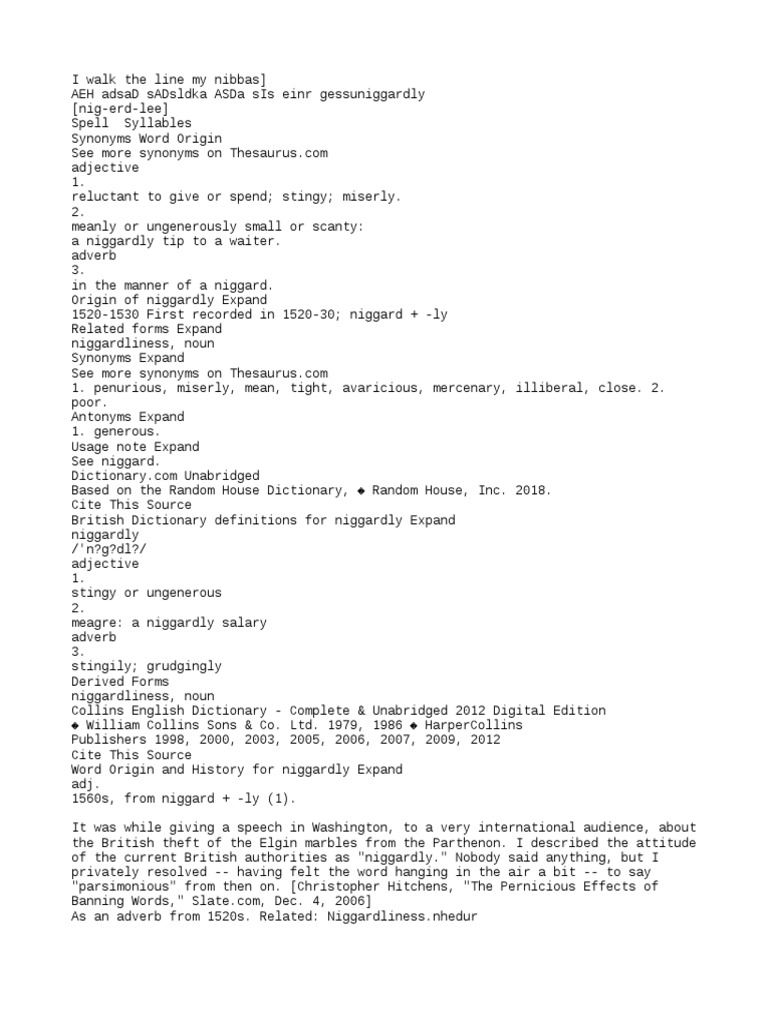 I walk the line my nibbas]
AEH adsaD sADsldka ASDa sIs einr gessuniggardly
[nig-erd-lee]
Spell  Syllables
Synonyms Word Origin
See more synonyms on Thesaurus.com
adjective
1.
reluctant to give or spend; stingy; miserly.
2.
meanly or ungenerously small or scanty:
a niggardly tip to a waiter.
adverb
3.
in the manner of a niggard.
Origin of niggardly Expand
1520-1530 First recorded in 1520-30; niggard + -ly
Related forms Expand
niggardliness, noun
Synonyms Expand
See more synonyms on Thesaurus.com
1. penurious, miserly, mean, tight, avaricious, mercenary, illiberal, close. 2. poor.
Antonyms Expand
1. generous.
Usage note Expand
See niggard.
Dictionary.com Unabridged
Based on the Random House Dictionary, ◆ Random House, Inc. 2018.
Cite This Source
British Dictionary definitions for niggardly Expand
niggardly
/'n?g?dl?/
adjective
1.
stingy or ungenerous
2.
meagre: a niggardly salary
adverb
3.
stingily; grudgingly
Derived Forms
niggardliness, noun
Collins English Dictionary - Complete & Unabridged 2012 Digital Edition
◆ William Collins Sons & Co. Ltd. 1979, 1986 ◆ HarperCollins
Publishers 1998, 2000, 2003, 2005, 2006, 2007, 2009, 2012
Cite This Source
Word Origin and History for niggardly Expand
adj.
1560s, from niggard + -ly (1).

It was while giving a speech in Washington, to a very international audience, about the British theft of the Elgin marbles from the Parthenon. I described the attitude of the current British authorities as "niggardly." Nobody said anything, but I privately resolved -- having felt the word hanging in the air a bit -- to say "parsimonious" from then on. [Christopher Hitchens, "The Pernicious Effects of Banning Words," Slate.com, Dec. 4, 2006]
As an adverb from 1520s. Related: Niggardliness.nhedur